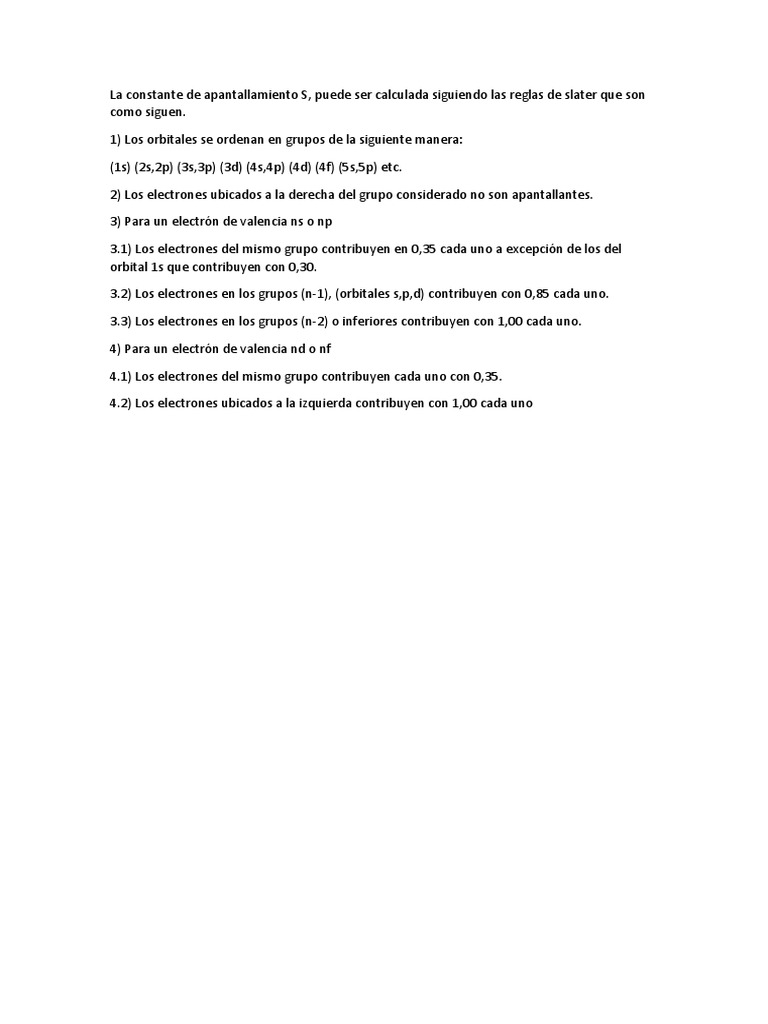 La constante de apantallamiento S, puede ser calculada siguiendo las reglas de slater que son como siguen.

1) Los orbitales se ordenan en grupos de la siguiente manera:

(1s) (2s,2p) (3s,3p) (3d) (4s,4p) (4d) (4f) (5s,5p) etc.

2) Los electrones ubicados a la derecha del grupo considerado no son apantallantes.

3) Para un electrón de valencia ns o np

3.1) Los electrones del mismo grupo contribuyen en 0,35 cada uno a excepción de los del orbital 1s que contribuyen con 0,30.

3.2) Los electrones en los grupos (n-1), (orbitales s,p,d) contribuyen con 0,85 cada uno.

3.3) Los electrones en los grupos (n-2) o inferiores contribuyen con 1,00 cada uno.

4) Para un electrón de valencia nd o nf

4.1) Los electrones del mismo grupo contribuyen cada uno con 0,35.

4.2) Los electrones ubicados a la izquierda contribuyen con 1,00 cada uno